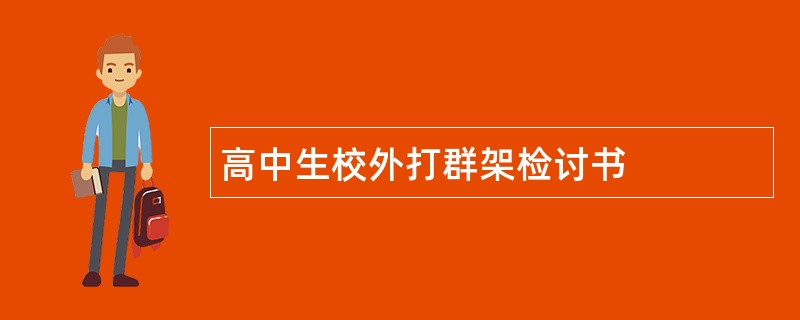 高中生校外打群架检讨书